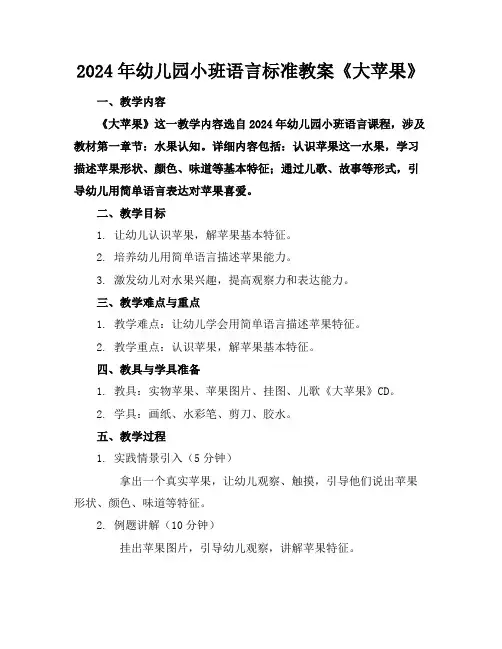 2024年幼儿园小班语言标准教案《大苹果》

一、教学内容

《大苹果》这一教学内容选自2024年幼儿园小班语言课程，涉及教材第一章节：水果认知。详细内容包括：认识苹果这一水果，学习描述苹果形状、颜色、味道等基本特征；通过儿歌、故事等形式，引导幼儿用简单语言表达对苹果喜爱。

二、教学目标

1. 让幼儿认识苹果，解苹果基本特征。

2. 培养幼儿用简单语言描述苹果能力。

3. 激发幼儿对水果兴趣，提高观察力和表达能力。

三、教学难点与重点

1. 教学难点：让幼儿学会用简单语言描述苹果特征。

2. 教学重点：认识苹果，解苹果基本特征。

四、教具与学具准备

1. 教具：实物苹果、苹果图片、挂图、儿歌《大苹果》CD。

2. 学具：画纸、水彩笔、剪刀、胶水。

五、教学过程

1. 实践情景引入（5分钟）

拿出一个真实苹果，让幼儿观察、触摸，引导他们说出苹果形状、颜色、味道等特征。

2. 例题讲解（10分钟）

挂出苹果图片，引导幼儿观察，讲解苹果特征。